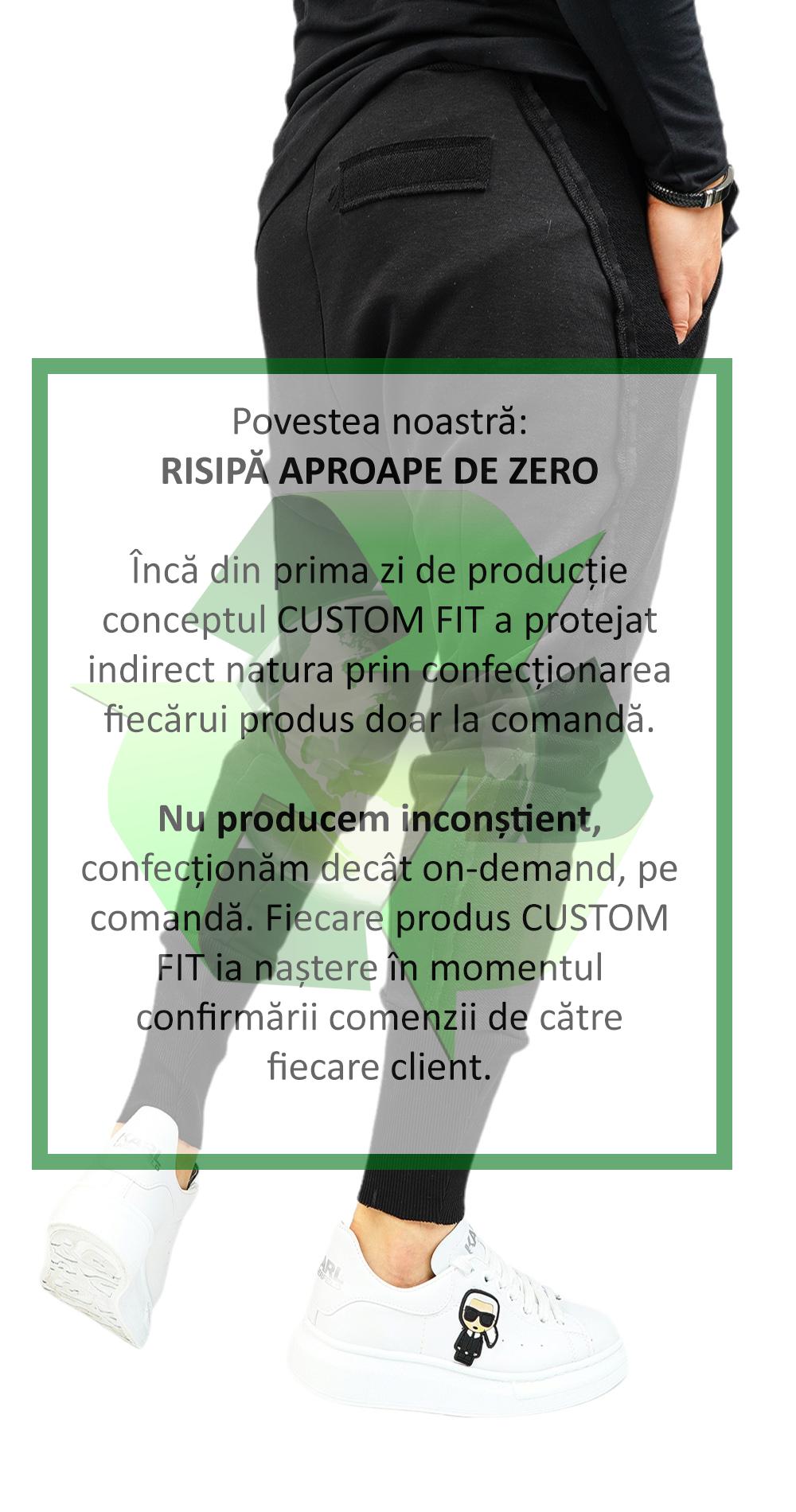 Povestea noastră:
RISIPĂ APROAPE DE ZERO

Încă din prima zi de producție conceptul CUSTOM FIT a protejat indirect natura prin confecționarea fiecărui produs doar la comandă.

Nu producem inconștient, confecționăm decât on-demand, pe comandă. Fiecare produs CUSTOM FIT ia naștere în momentul confirmării comenzii de către fiecare client.